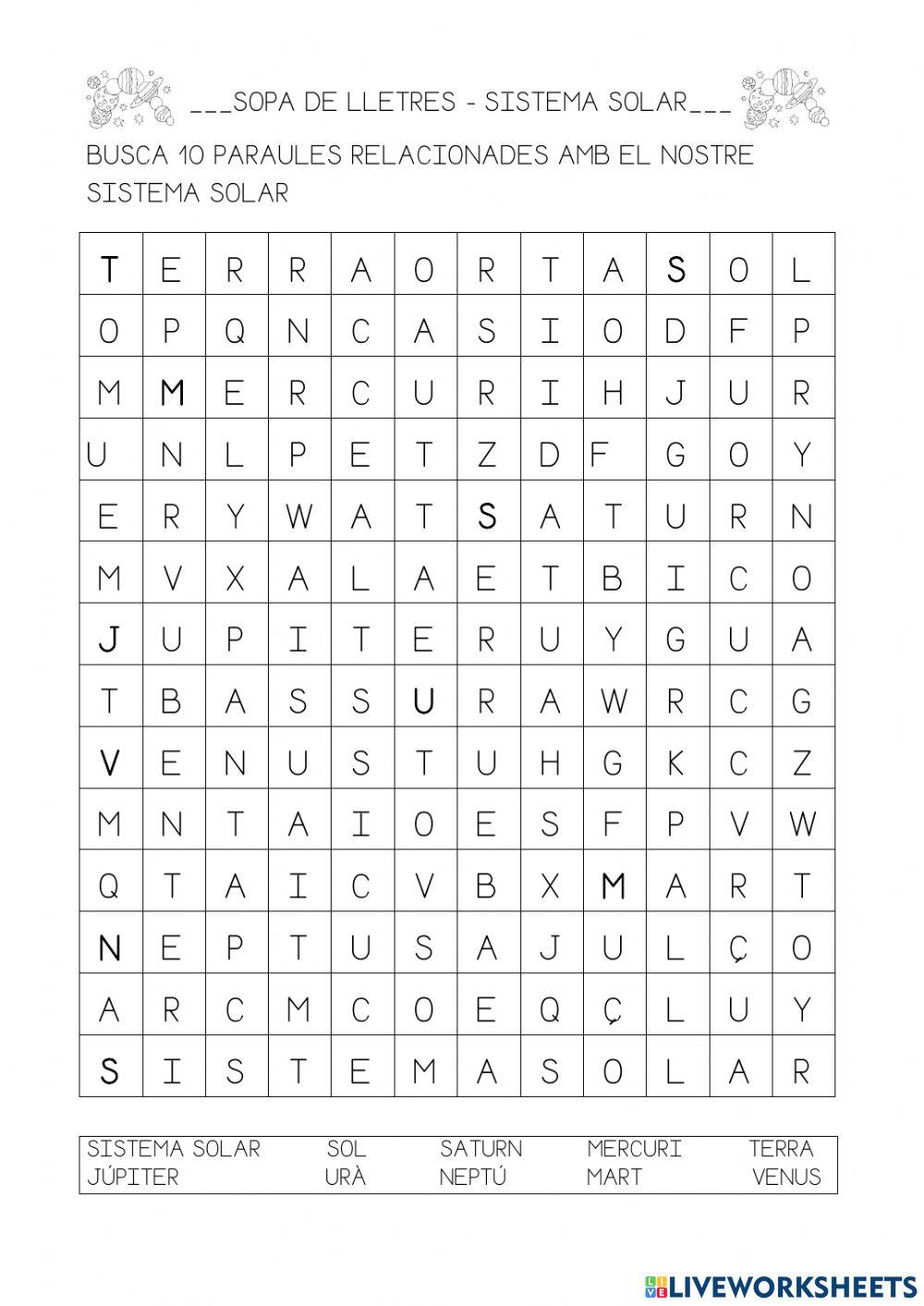 ___SOPA DE LLETRES - SISTEMA SOLAR___

BUSCA 10 PARAULES RELACIONADES AMB EL NOSTRE SISTEMA SOLAR

| T | E | R | R | A | O | R | T | A | S | O | L |
|---|---|---|---|---|---|---|---|---|---|---|---|
| O | P | Q | N | C | A | S | I | O | D | F | P |
| M | M | E | R | C | U | R | I | H | J | U | R |
| U | N | L | P | E | T | Z | D | F | G | O | Y |
| E | R | Y | W | A | T | S | A | T | U | R | N |
| M | V | X | A | L | A | E | T | B | I | C | O |
| J | U | P | I | T | E | R | U | Y | G | U | A |
| T | B | A | S | S | U | R | A | W | R | C | G |
| V | E | N | U | S | T | U | H | G | K | C | Z |
| M | N | T | A | I | O | E | S | F | P | V | W |
| Q | T | A | I | C | V | B | X | M | A | R | T |
| N | E | P | T | U | S | A | J | U | L | Ç | O |
| A | R | C | M | C | O | E | Q | Ç | L | U | Y |
| S | I | S | T | E | M | A | S | O | L | A | R |

| SISTEMA SOLAR | SOL | SATURN | MERCURI | TERRA |
|---|---|---|---|---|
| JÚPITER | URÀ | NEPTÚ | MART | VENUS |

LIVEWORKSHEETS